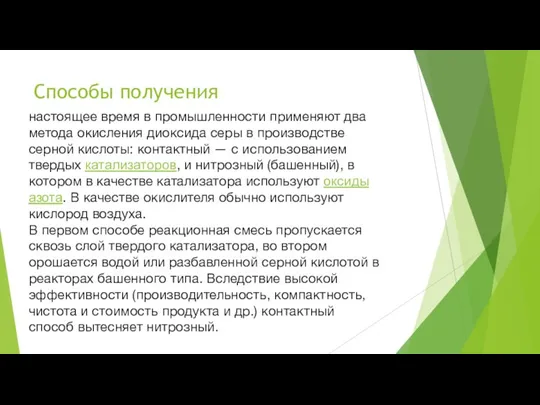 Способы получения

настоящее время в промышленности применяют два метода окисления диоксида серы в производстве серной кислоты: контактный — с использованием твердых катализаторов, и нитрозный (башенный), в котором в качестве катализатора используют оксиды азота. В качестве окислителя обычно используют кислород воздуха.
В первом способе реакционная смесь пропускается сквозь слой твердого катализатора, во втором орошается водой или разбавленной серной кислотой в реакторах башенного типа. Вследствие высокой эффективности (производительность, компактность, чистота и стоимость продукта и др.) контактный способ вытесняет нитрозный.